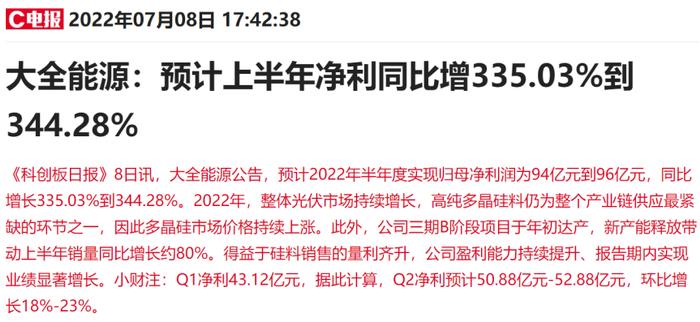 C电报 2022年07月08日 17:42:38

大全能源：预计上半年净利同比增335.03%到344.28%

《科创板日报》8日讯，大全能源公告，预计2022年半年度实现归母净利润为94亿元到96亿元，同比增长335.03%到344.28%。2022年，整体光伏市场持续增长，高纯多晶硅料仍为整个产业链供应最紧缺的环节之一，因此多晶硅市场价格持续上涨。此外，公司三期B阶段项目于年初达产，新产能释放带动上半年销量同比增长约80%。得益于硅料销售的量利齐升，公司盈利能力持续提升、报告期内实现业绩显著增长。小财注：Q1净利43.12亿元，据此计算，Q2净利预计50.88亿元-52.88亿元，环比增长18%-23%。